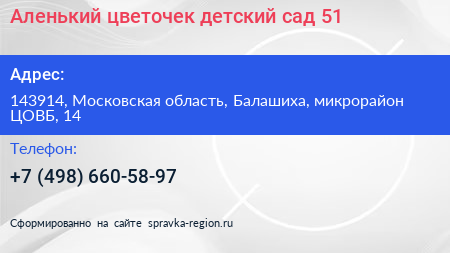 Аленький цветочек детский сад 51

Адрес:

143914, Московская область, Балашиха, микрорайон ЦОВБ, 14

Телефон:

+7 (498) 660-58-97

Сформированно на сайте spravka-region.ru